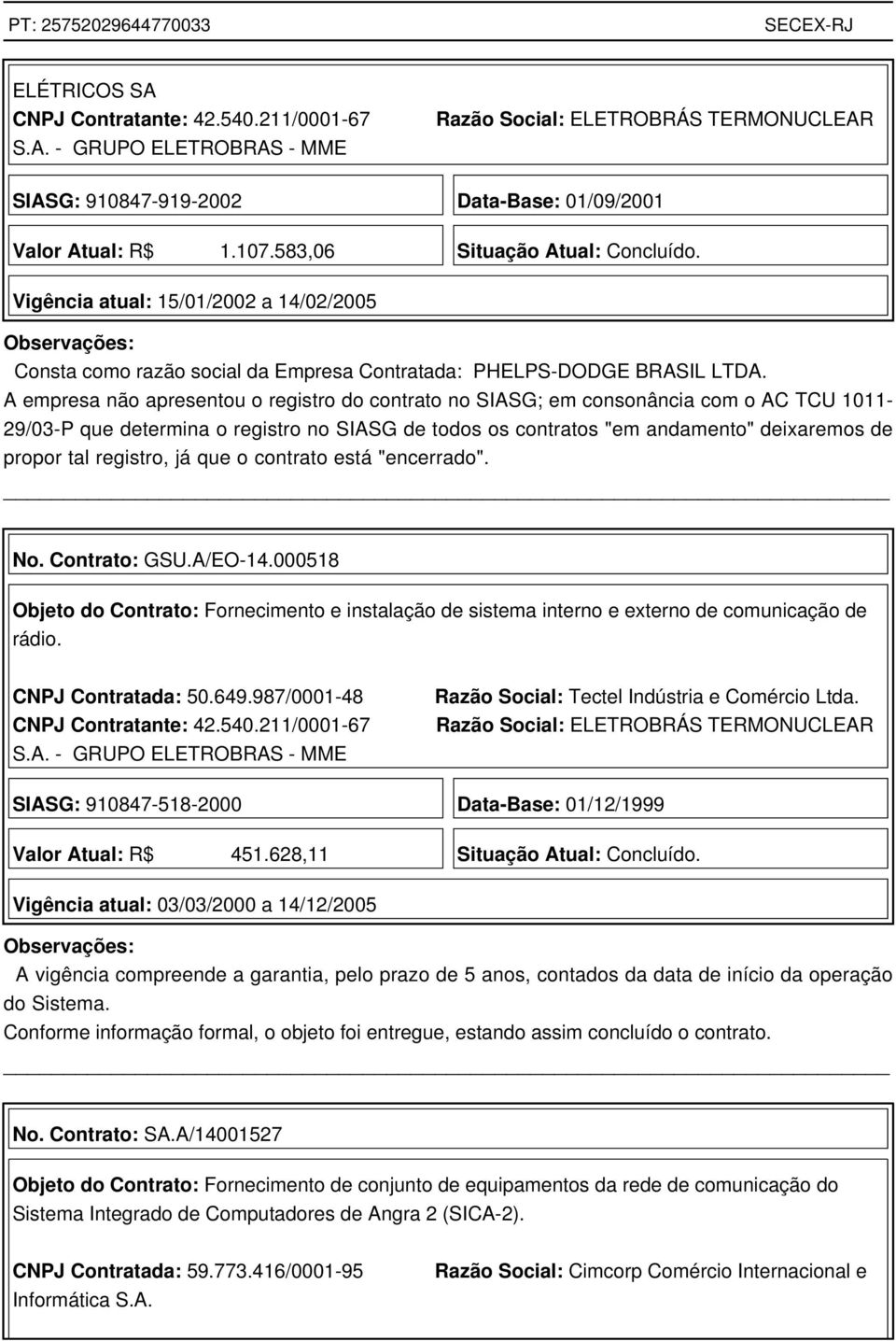 PT: 25752029644770033 SECEX-RJ

ELÉTRICOS SA
CNPJ Contratante: 42.540.211/0001-67 Razão Social: ELETROBRÁS TERMONUCLEAR S.A. - GRUPO ELETROBRAS - MME

SIASG: 910847-919-2002 Data-Base: 01/09/2001

Valor Atual: R$ 1.107.583,06 Situação Atual: Concluído.

Vigência atual: 15/01/2002 a 14/02/2005

Observações:
Consta como razão social da Empresa Contratada: PHELPS-DODGE BRASIL LTDA.
A empresa não apresentou o registro do contrato no SIASG; em consonância com o AC TCU 1011-29/03-P que determina o registro no SIASG de todos os contratos "em andamento" deixaremos de propor tal registro, já que o contrato está "encerrado".

No. Contrato: GSU.A/EO-14.000518

Objeto do Contrato: Fornecimento e instalação de sistema interno e externo de comunicação de rádio.

CNPJ Contratada: 50.649.987/0001-48 Razão Social: Tectel Indústria e Comércio Ltda.
CNPJ Contratante: 42.540.211/0001-67 Razão Social: ELETROBRÁS TERMONUCLEAR S.A. - GRUPO ELETROBRAS - MME

SIASG: 910847-518-2000 Data-Base: 01/12/1999

Valor Atual: R$ 451.628,11 Situação Atual: Concluído.

Vigência atual: 03/03/2000 a 14/12/2005

Observações:
A vigência compreende a garantia, pelo prazo de 5 anos, contados da data de início da operação do Sistema.
Conforme informação formal, o objeto foi entregue, estando assim concluído o contrato.

No. Contrato: SA.A/14001527

Objeto do Contrato: Fornecimento de conjunto de equipamentos da rede de comunicação do Sistema Integrado de Computadores de Angra 2 (SICA-2).

CNPJ Contratada: 59.773.416/0001-95 Razão Social: Cimcorp Comércio Internacional e Informática S.A.